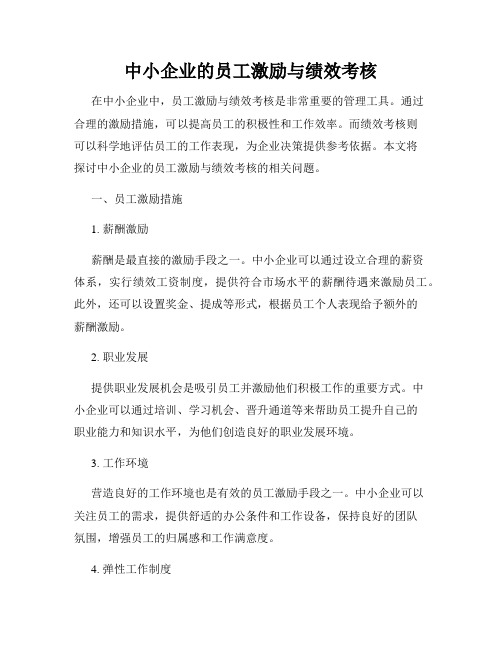 中小企业的员工激励与绩效考核

在中小企业中，员工激励与绩效考核是非常重要的管理工具。通过合理的激励措施，可以提高员工的积极性和工作效率。而绩效考核则可以科学地评估员工的工作表现，为企业决策提供参考依据。本文将探讨中小企业的员工激励与绩效考核的相关问题。

一、员工激励措施

1. 薪酬激励

薪酬是最直接的激励手段之一。中小企业可以通过设立合理的薪资体系，实行绩效工资制度，提供符合市场水平的薪酬待遇来激励员工。此外，还可以设置奖金、提成等形式，根据员工个人表现给予额外的薪酬激励。

2. 职业发展

提供职业发展机会是吸引员工并激励他们积极工作的重要方式。中小企业可以通过培训、学习机会、晋升通道等来帮助员工提升自己的职业能力和知识水平，为他们创造良好的职业发展环境。

3. 工作环境

营造良好的工作环境也是有效的员工激励手段之一。中小企业可以关注员工的需求，提供舒适的办公条件和工作设备，保持良好的团队氛围，增强员工的归属感和工作满意度。

4. 弹性工作制度